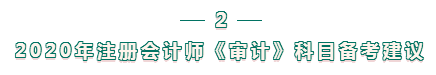 — 2 —

2020年注册会计师《审计》科目备考建议